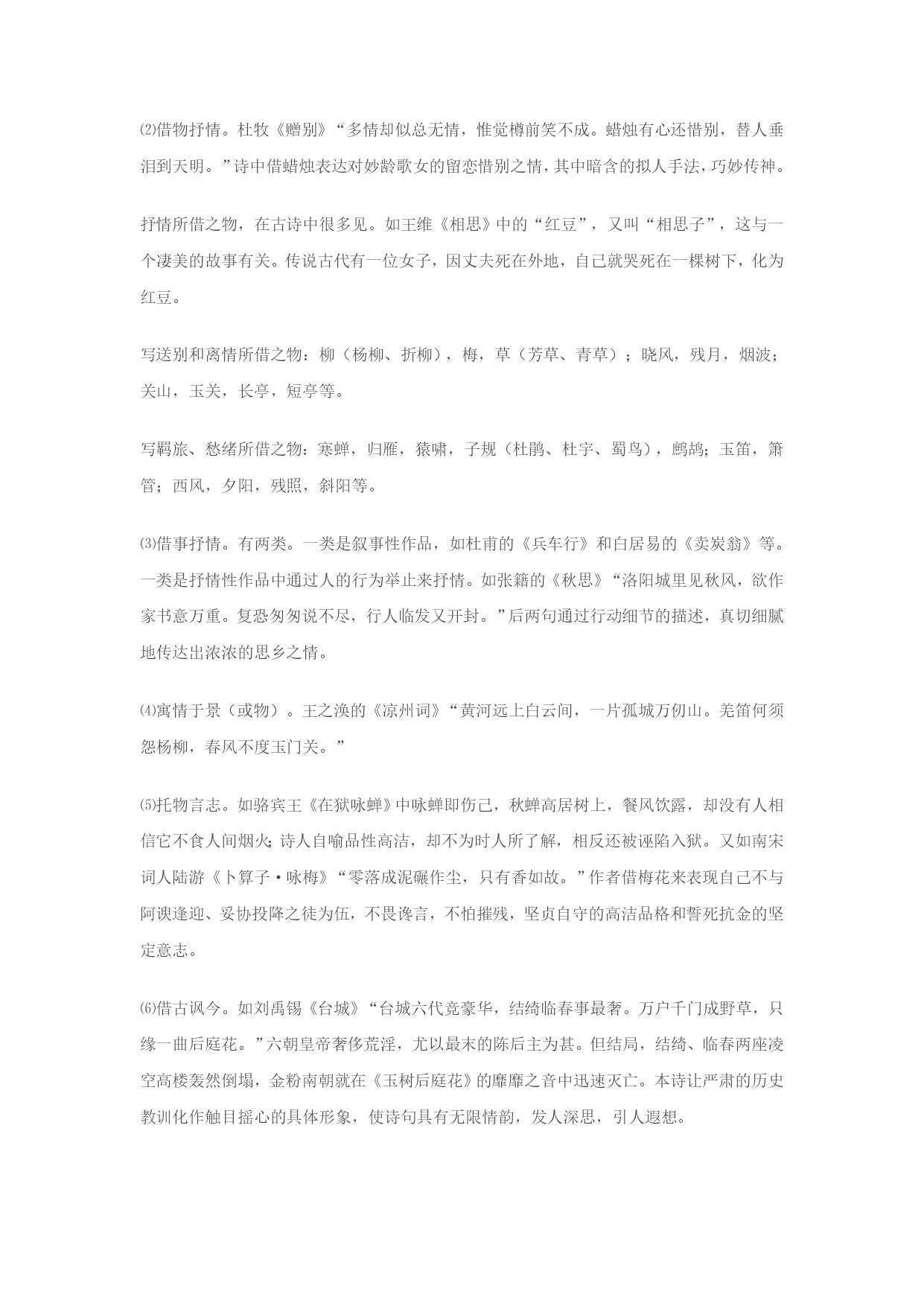 ⑵借物抒情。杜牧《赠别》“多情却似总无情，惟觉樽前笑不成。蜡烛有心还惜别，替人垂泪到天明。”诗中借蜡烛表达对妙龄歌女的留恋惜别之情，其中暗含的拟人手法，巧妙传神。

抒情所借之物，在古诗中很多见。如王维《相思》中的“红豆”，又叫“相思子”，这与一个凄美的故事有关。传说古代有一位女子，因丈夫死在外地，自己就哭死在一棵树下，化为红豆。

写送别和离情所借之物：柳（杨柳、折柳），梅，草（芳草、青草）；晓风，残月，烟波；关山，玉关，长亭，短亭等。

写羁旅、愁绪所借之物：寒蝉，归雁，猿啸，子规（杜鹃、杜宇、蜀鸟），鹧鸪；玉笛，箫管；西风，夕阳，残照，斜阳等。

⑶借事抒情。有两类。一类是叙事性作品，如杜甫的《兵车行》和白居易的《卖炭翁》等。一类是抒情性作品中通过人的行为举止来抒情。如张籍的《秋思》“洛阳城里见秋风，欲作家书意万重。复恐匆匆说不尽，行人临发又开封。”后两句通过行动细节的描述，真切细腻地传达出浓浓的思乡之情。

⑷寓情于景（或物）。王之涣的《凉州词》“黄河远上白云间，一片孤城万仞山。羌笛何须怨杨柳，春风不度玉门关。”

⑸托物言志。如骆宾王《在狱咏蝉》中咏蝉即伤己，秋蝉高居树上，餐风饮露，却没有人相信它不食人间烟火；诗人自喻品性高洁，却不为时人所了解，相反还被诬陷入狱。又如南宋词人陆游《卜算子·咏梅》“零落成泥碾作尘，只有香如故。”作者借梅花来表现自己不与阿谀逢迎、妥协投降之徒为伍，不畏谗言，不怕摧残，坚贞自守的高洁品格和誓死抗金的坚定意志。

⑹借古讽今。如刘禹锡《台城》“台城六代竞豪华，结绮临春事最奢。万户千门成野草，只缘一曲后庭花。”六朝皇帝奢侈荒淫，尤以最末的陈后主为甚。但结局，结绮、临春两座凌空高楼轰然倒塌，金粉南朝就在《玉树后庭花》的靡靡之音中迅速灭亡。本诗让严肃的历史教训化作触目摇心的具体形象，使诗句具有无限情韵，发人深思，引人遐想。